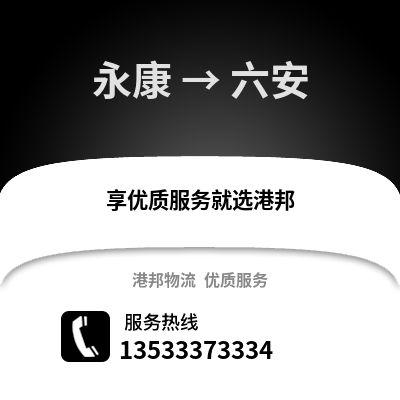 永康 → 六安

享优质服务就选港邦

港邦物流 优质服务

服务热线
13533373334